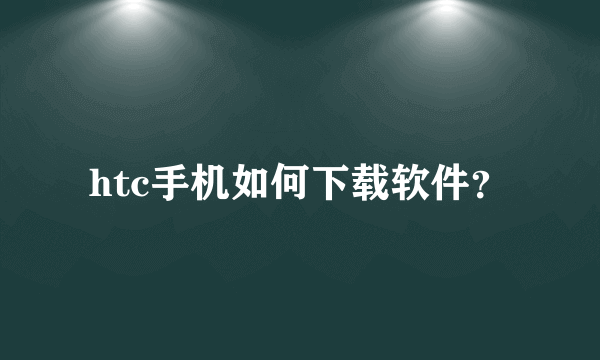 htc手机如何下载软件?